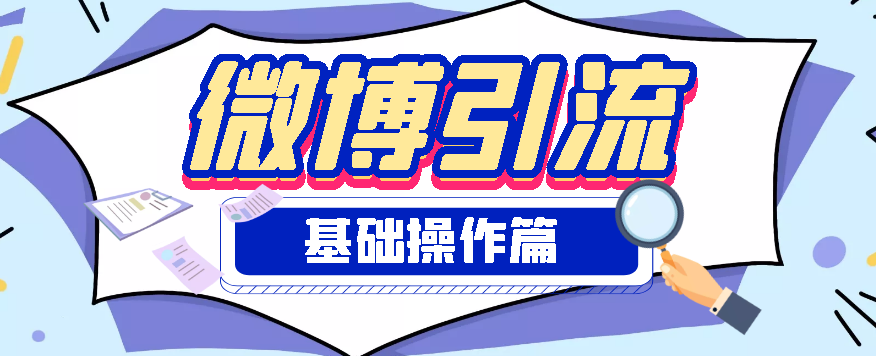 微博引流

基础操作篇